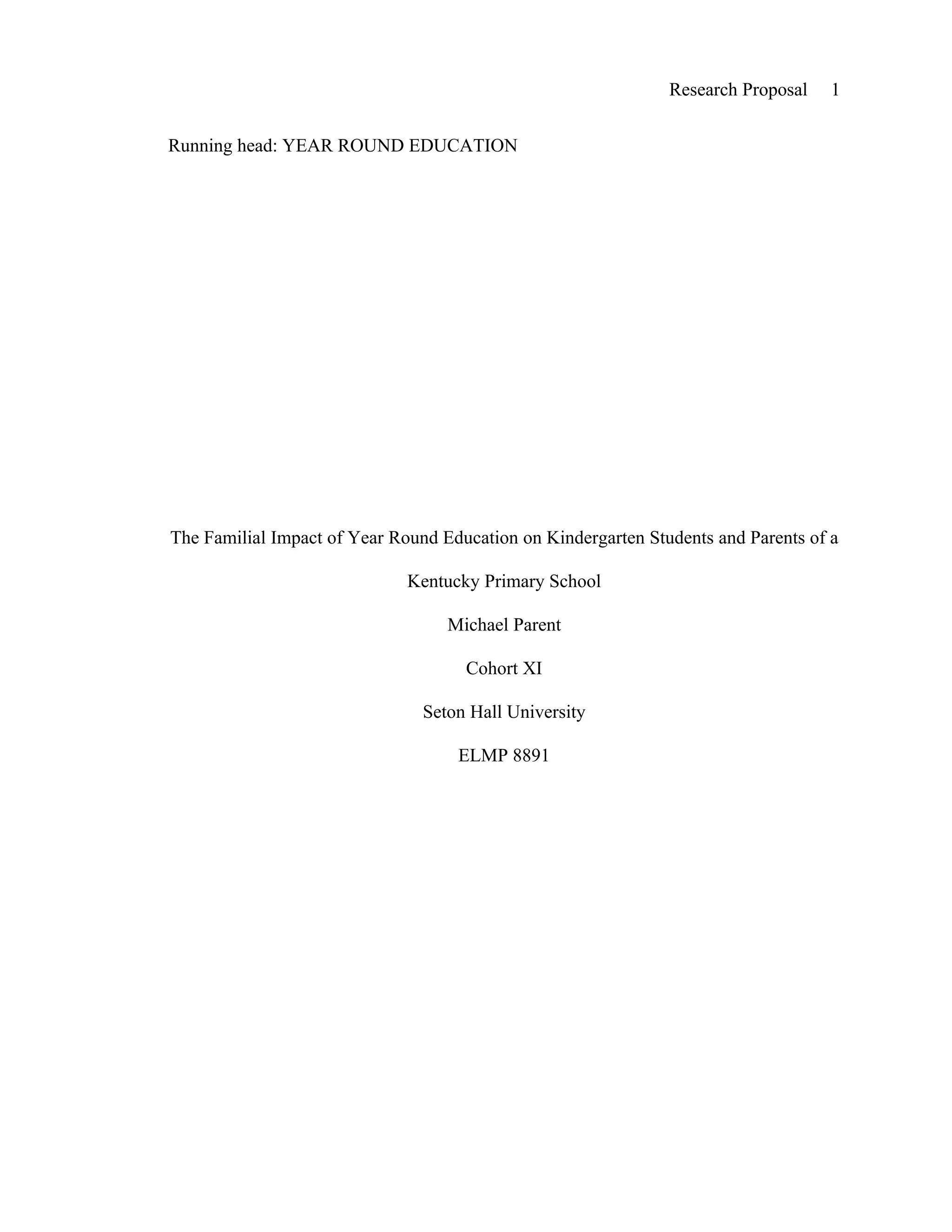 Research Proposal 1

Running head: YEAR ROUND EDUCATION

The Familial Impact of Year Round Education on Kindergarten Students and Parents of a Kentucky Primary School

Michael Parent

Cohort XI

Seton Hall University

ELMP 8891